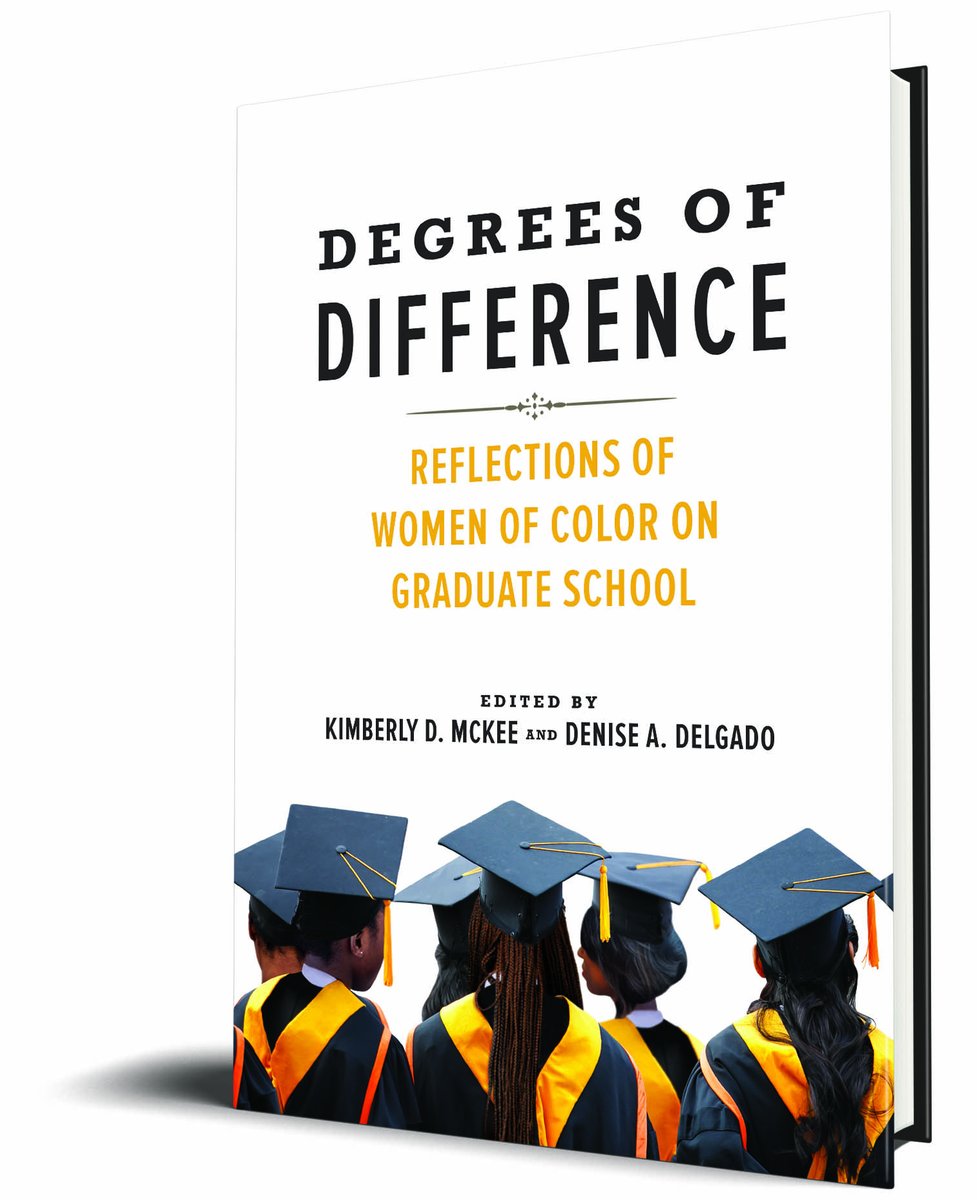 DEGREES OF DIFFERENCE

REFLECTIONS OF WOMEN OF COLOR ON GRADUATE SCHOOL

EDITED BY
KIMBERLY D. MCKEE AND DENISE A. DELGADO